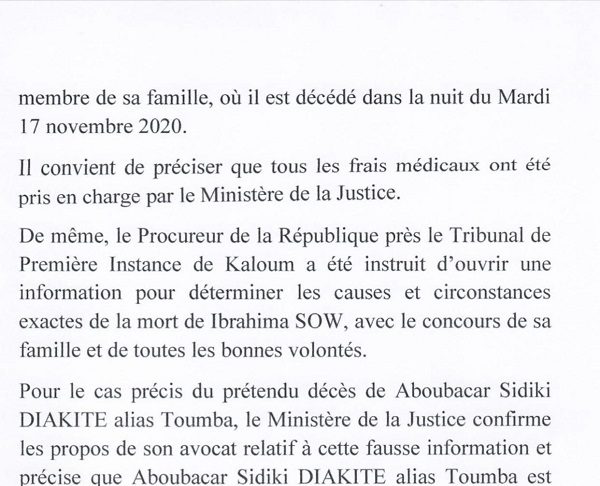 membre de sa famille, où il est décédé dans la nuit du Mardi 17 novembre 2020.

Il convient de préciser que tous les frais médicaux ont été pris en charge par le Ministère de la Justice.

De même, le Procureur de la République près le Tribunal de Première Instance de Kaloum a été instruit d'ouvrir une information pour déterminer les causes et circonstances exactes de la mort de Ibrahima SOW, avec le concours de sa famille et de toutes les bonnes volontés.

Pour le cas précis du prétendu décès de Aboubacar Sidiki DIAKITE alias Toumba, le Ministère de la Justice confirme les propos de son avocat relatif à cette fausse information et précise que Aboubacar Sidiki DIAKITE alias Toumba est